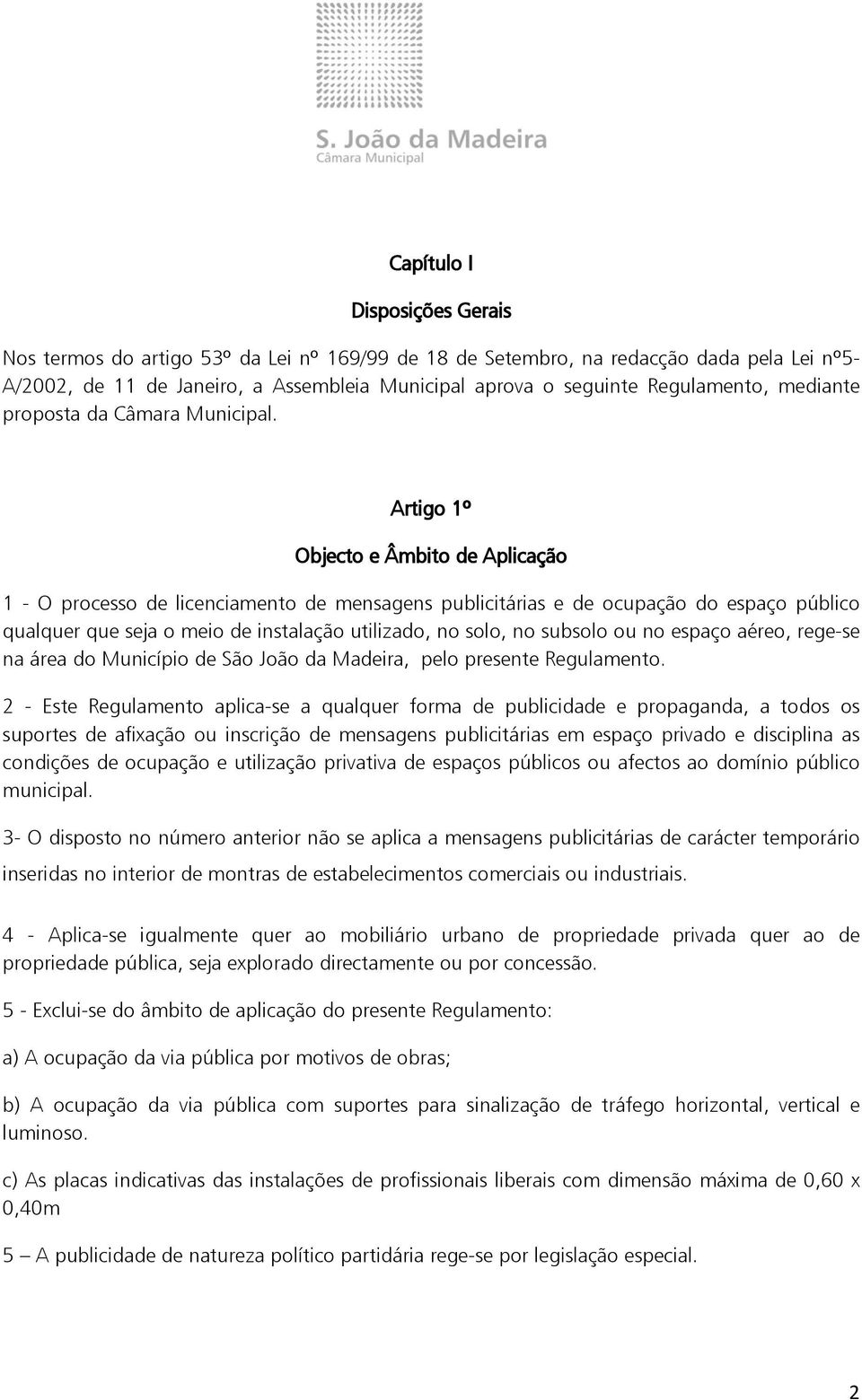 S. João da Madeira
Câmara Municipal

Capítulo I

Disposições Gerais

Nos termos do artigo 53º da Lei nº 169/99 de 18 de Setembro, na redacção dada pela Lei nº5-A/2002, de 11 de Janeiro, a Assembleia Municipal aprova o seguinte Regulamento, mediante proposta da Câmara Municipal.

Artigo 1º

Objecto e Âmbito de Aplicação

1 - O processo de licenciamento de mensagens publicitárias e de ocupação do espaço público qualquer que seja o meio de instalação utilizado, no solo, no subsolo ou no espaço aéreo, rege-se na área do Município de São João da Madeira, pelo presente Regulamento.

2 - Este Regulamento aplica-se a qualquer forma de publicidade e propaganda, a todos os suportes de afixação ou inscrição de mensagens publicitárias em espaço privado e disciplina as condições de ocupação e utilização privativa de espaços públicos ou afectos ao domínio público municipal.

3- O disposto no número anterior não se aplica a mensagens publicitárias de carácter temporário inseridas no interior de montras de estabelecimentos comerciais ou industriais.

4 - Aplica-se igualmente quer ao mobiliário urbano de propriedade privada quer ao de propriedade pública, seja explorado directamente ou por concessão.

5 - Exclui-se do âmbito de aplicação do presente Regulamento:

a) A ocupação da via pública por motivos de obras;

b) A ocupação da via pública com suportes para sinalização de tráfego horizontal, vertical e luminoso.

c) As placas indicativas das instalações de profissionais liberais com dimensão máxima de 0,60 x 0,40m

5 – A publicidade de natureza político partidária rege-se por legislação especial.

2